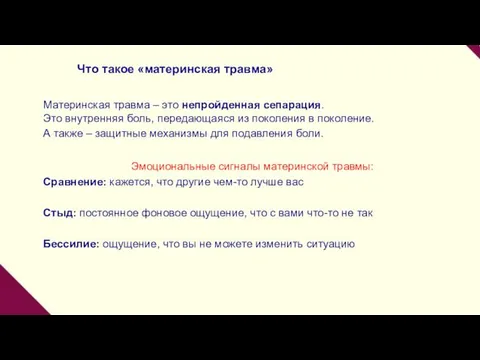 Что такое «материнская травма»

Материнская травма – это непройденная сепарация.
Это внутренняя боль, передающаяся из поколения в поколение.
А также – защитные механизмы для подавления боли.

Эмоциональные сигналы материнской травмы:

Сравнение: кажется, что другие чем-то лучше вас

Стыд: постоянное фоновое ощущение, что с вами что-то не так

Бессилие: ощущение, что вы не можете изменить ситуацию